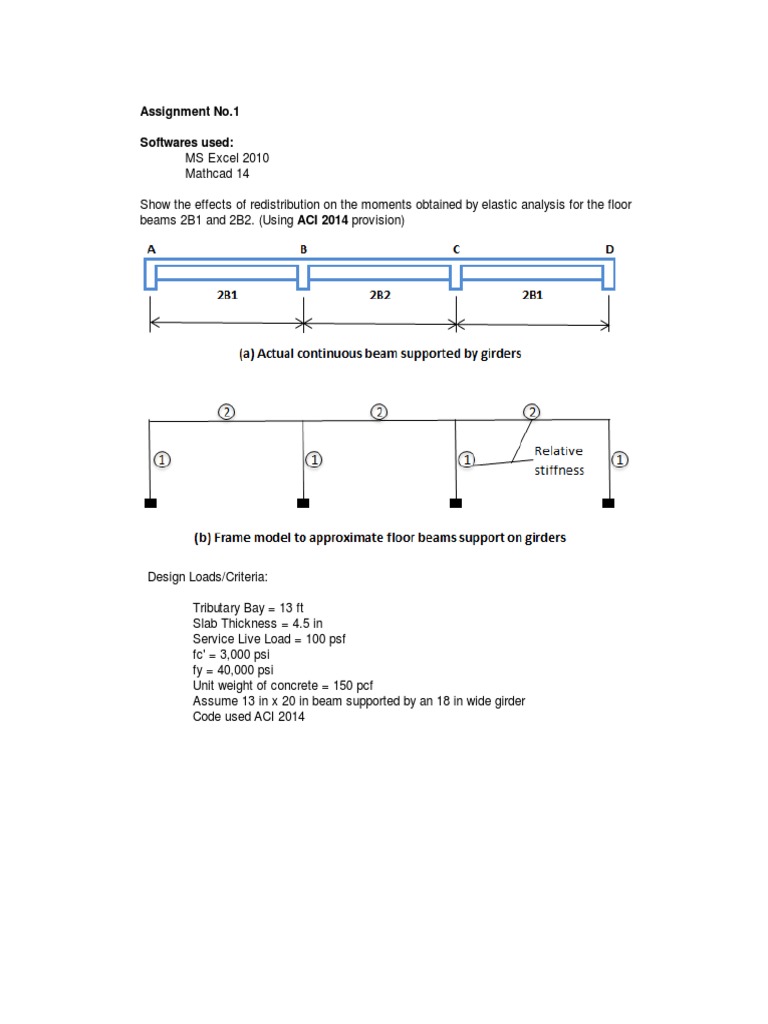 Assignment No.1

Softwares used:
MS Excel 2010
Mathcad 14

Show the effects of redistribution on the moments obtained by elastic analysis for the floor beams 2B1 and 2B2. (Using ACI 2014 provision)

A B C D

2B1 2B2 2B1

(a) Actual continuous beam supported by girders

2 2 2

1 1 1 1

Relative stiffness

(b) Frame model to approximate floor beams support on girders

Design Loads/Criteria:

Tributary Bay = 13 ft
Slab Thickness = 4.5 in
Service Live Load = 100 psf
fc' = 3,000 psi
fy = 40,000 psi
Unit weight of concrete = 150 pcf
Assume 13 in x 20 in beam supported by an 18 in wide girder
Code used ACI 2014